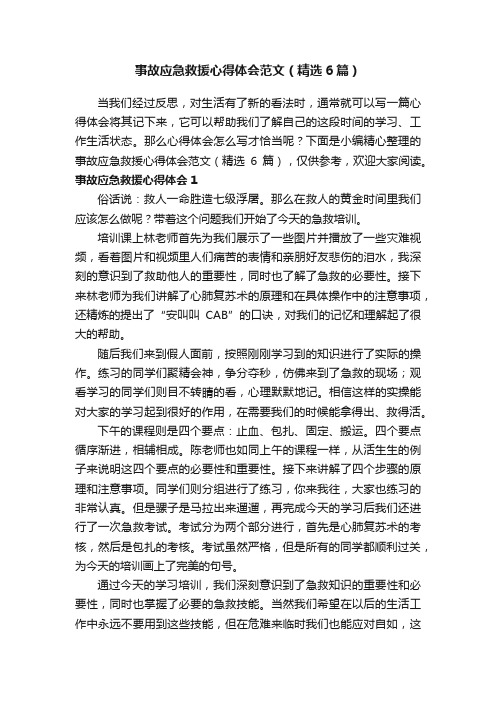 事故应急救援心得体会范文（精选6篇）

当我们经过反思，对生活有了新的看法时，通常就可以写一篇心得体会将其记下来，它可以帮助我们了解自己的这段时间的学习、工作生活状态。那么心得体会怎么写才恰当呢？下面是小编精心整理的事故应急救援心得体会范文（精选 6 篇），仅供参考，欢迎大家阅读。

事故应急救援心得体会 1

俗话说：救人一命胜造七级浮屠。那么在救人的黄金时间里我们应该怎么做呢？带着这个问题我们开始了今天的急救培训。

培训课上林老师首先为我们展示了一些图片并播放了一些灾难视频，看着图片和视频里人们痛苦的表情和亲朋好友悲伤的泪水，我深刻的意识到了救助他人的重要性，同时也了解了急救的必要性。接下来林老师为我们讲解了心肺复苏术的原理和在具体操作中的注意事项，还精炼的提出了“安叫叫 CAB”的口诀，对我们的记忆和理解起了很大的帮助。

随后我们来到假人面前，按照刚刚学习到的知识进行了实际的操作。练习的同学们聚精会神，争分夺秒，仿佛来到了急救的现场；观看学习的同学们则目不转睛的看，心理默默地记。相信这样的实操能对大家的学习起到很好的作用，在需要我们的时候能拿得出、救得活。

下午的课程则是四个要点：止血、包扎、固定、搬运。四个要点循序渐进，相辅相成。陈老师也如同上午的课程一样，从活生生的例子来说明这四个要点的必要性和重要性。接下来讲解了四个步骤的原理和注意事项。同学们则分组进行了练习，你来我往，大家也练习的非常认真。但是骡子是马拉出来遛遛，再完成今天的学习后我们还进行了一次急救考试。考试分为两个部分进行，首先是心肺复苏术的考核，然后是包扎的考核。考试虽然严格，但是所有的同学都顺利过关，为今天的培训画上了完美的句号。

通过今天的学习培训，我们深刻意识到了急救知识的重要性和必要性，同时也掌握了必要的急救技能。当然我们希望在以后的生活工作中永远不要用到这些技能，但在危难来临时我们也能应对自如，这